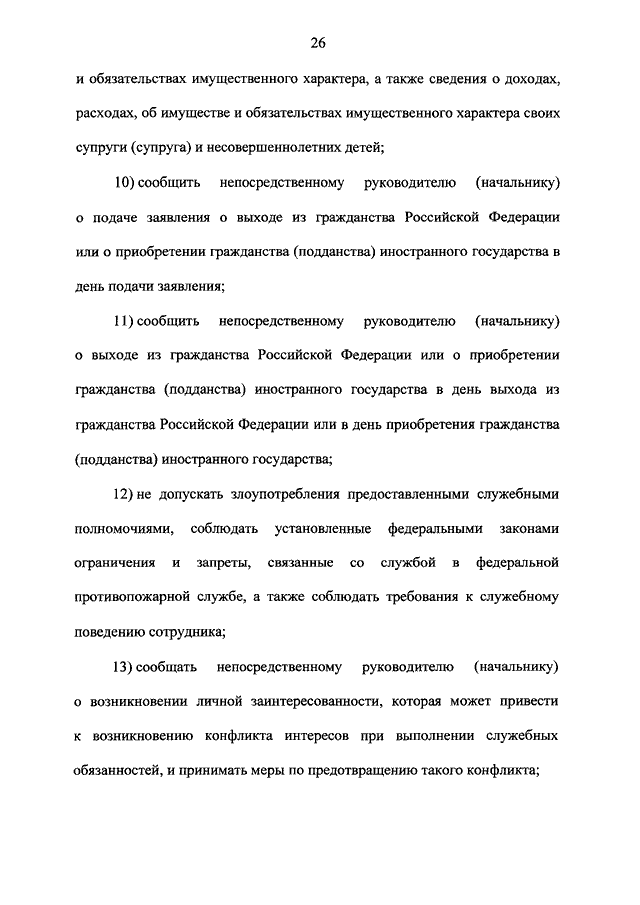 26

и обязательствах имущественного характера, а также сведения о доходах, расходах, об имуществе и обязательствах имущественного характера своих супруги (супруга) и несовершеннолетних детей;

10) сообщить непосредственному руководителю (начальнику) о подаче заявления о выходе из гражданства Российской Федерации или о приобретении гражданства (подданства) иностранного государства в день подачи заявления;

11) сообщить непосредственному руководителю (начальнику) о выходе из гражданства Российской Федерации или о приобретении гражданства (подданства) иностранного государства в день выхода из гражданства Российской Федерации или в день приобретения гражданства (подданства) иностранного государства;

12) не допускать злоупотребления предоставленными служебными полномочиями, соблюдать установленные федеральными законами ограничения и запреты, связанные со службой в федеральной противопожарной службе, а также соблюдать требования к служебному поведению сотрудника;

13) сообщать непосредственному руководителю (начальнику) о возникновении личной заинтересованности, которая может привести к возникновению конфликта интересов при выполнении служебных обязанностей, и принимать меры по предотвращению такого конфликта;